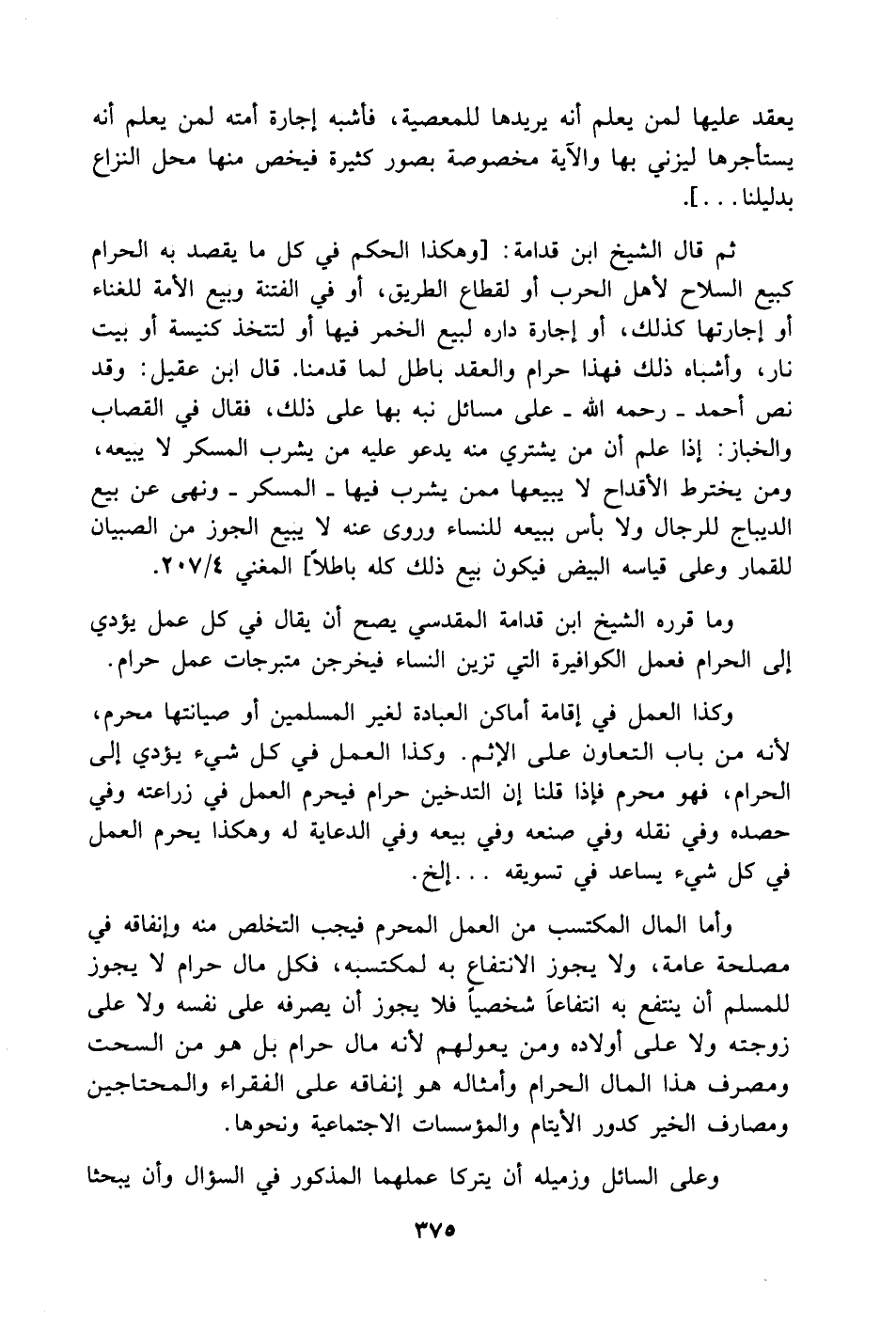 يعقد عليها لمن يعلم أنه يريدها للمعصية، فأشبه إجارة أمته لمن يعلم أنه يستأجرها ليزني بها والآية مخصوصة بصور كثيرة فيخص منها محل النزاع بدليلنا...].

ثم قال الشيخ ابن قدامة: [وهكذا الحكم في كل ما يقصد به الحرام كبيع السلاح لأهل الحرب أو لقطاع الطريق، أو في الفتنة وبيع الأمة للغناء أو إجارتها كذلك، أو إجارة داره لبيع الخمر فيها أو لتتخذ كنيسة أو بيت نار، وأشباه ذلك فهذا حرام والعقد باطل لما قدمنا. قال ابن عقيل: وقد نص أحمد ـ رحمه الله ـ على مسائل نبه بها على ذلك، فقال في القصاب والخباز: إذا علم أن من يشتري منه يدعو عليه من يشرب المسكر لا يبيعه، ومن يخترط الأقداح لا يبيعها ممن يشرب فيها ـ المسكر ـ ونهى عن بيع الديباج للرجال ولا بأس ببيعه للنساء وروى عنه لا يبيع الجوز من الصبيان للقمار وعلى قياسه البيض فيكون بيع ذلك كله باطلاً] المغني ٢٠٧/٤.

وما قرره الشيخ ابن قدامة المقدسي يصح أن يقال في كل عمل يؤدي إلى الحرام فعمل الكوافيرة التي تزين النساء فيخرجن متبرجات عمل حرام.

وكذا العمل في إقامة أماكن العبادة لغير المسلمين أو صيانتها محرم، لأنه من باب التعاون على الإثم. وكذا العمل في كل شيء يؤدي إلى الحرام، فهو محرم فإذا قلنا إن التدخين حرام فيحرم العمل في زراعته وفي حصده وفي نقله وفي صنعه وفي بيعه وفي الدعاية له وهكذا يحرم العمل في كل شيء يساعد في تسويقه ...إلخ.

وأما المال المكتسب من العمل المحرم فيجب التخلص منه وإنفاقه في مصلحة عامة، ولا يجوز الانتفاع به لمكتسبه، فكل مال حرام لا يجوز للمسلم أن ينتفع به انتفاعاً شخصياً فلا يجوز أن يصرفه على نفسه ولا على زوجته ولا على أولاده ومن يعولهم لأنه مال حرام بل هو من السحت ومصرف هذا المال الحرام وأمثاله هو إنفاقه على الفقراء والمحتاجين ومصارف الخير كدور الأيتام والمؤسسات الاجتماعية ونحوها.

وعلى السائل وزميله أن يتركا عملهما المذكور في السؤال وأن يبحثا

٣٧٥